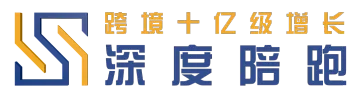 跨境十亿级增长
深度陪跑